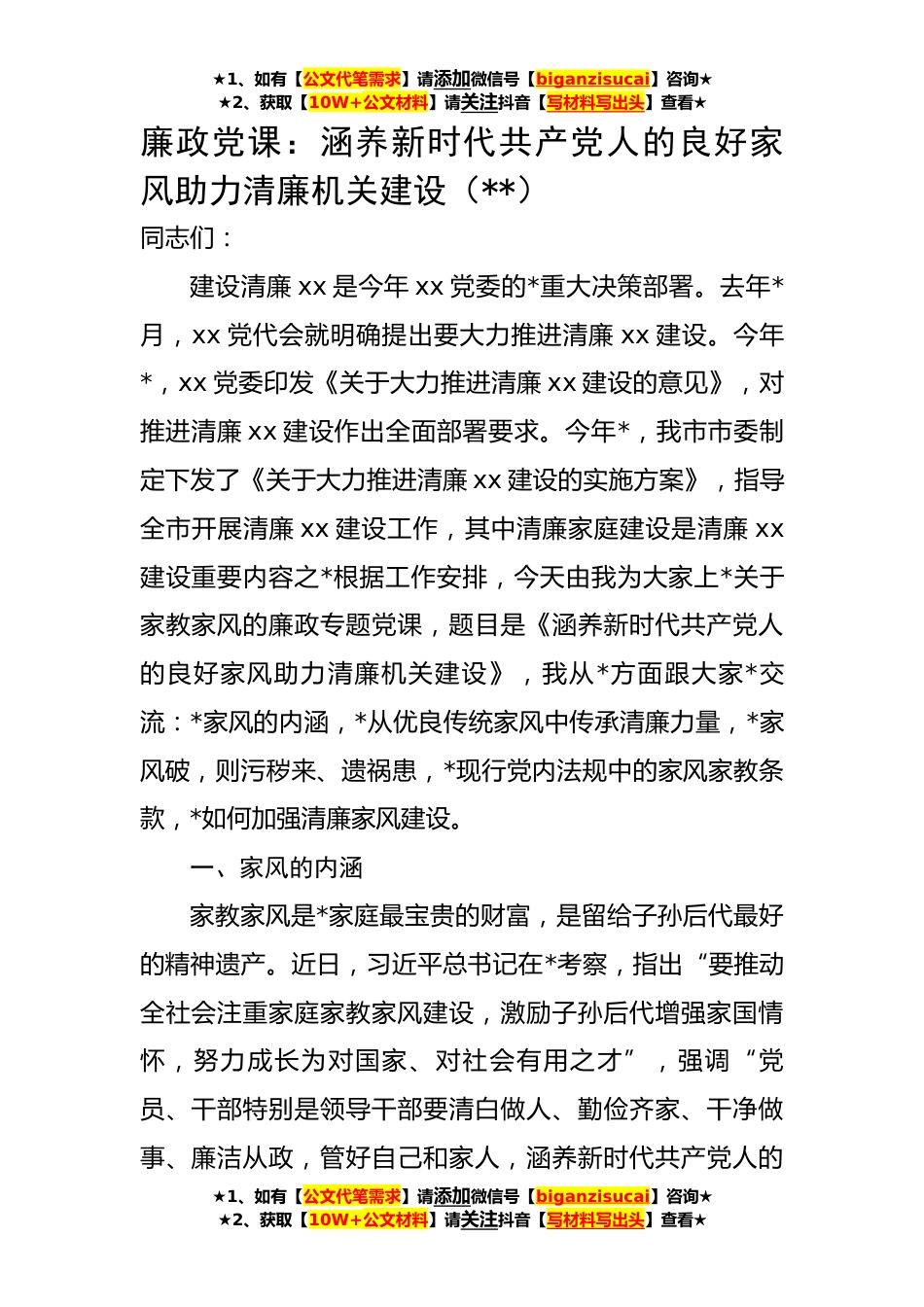 ★1、如有【公文代笔需求】请添加微信号【biganzisucai】咨询★
★2、获取【10W+公文材料】请关注抖音【写材料写出头】查看★

廉政党课：涵养新时代共产党人的良好家风助力清廉机关建设（**）

同志们：

建设清廉 xx 是今年 xx 党委的*重大决策部署。去年*月，xx 党代会就明确提出要大力推进清廉 xx 建设。今年*，xx 党委印发《关于大力推进清廉 xx 建设的意见》，对推进清廉 xx 建设作出全面部署要求。今年*，我市市委制定下发了《关于大力推进清廉 xx 建设的实施方案》，指导全市开展清廉 xx 建设工作，其中清廉家庭建设是清廉 xx 建设重要内容之*根据工作安排，今天由我为大家上*关于家教家风的廉政专题党课，题目是《涵养新时代共产党人的良好家风助力清廉机关建设》，我从*方面跟大家*交流：*家风的内涵，*从优良传统家风中传承清廉力量，*家风破，则污秽来、遗祸患，*现行党内法规中的家风家教条款，*如何加强清廉家风建设。

一、家风的内涵

家教家风是*家庭最宝贵的财富，是留给子孙后代最好的精神遗产。近日，习近平总书记在*考察，指出“要推动全社会注重家庭家教家风建设，激励子孙后代增强家国情怀，努力成长为对国家、对社会有用之才”，强调“党员、干部特别是领导干部要清白做人、勤俭齐家、干净做事、廉洁从政，管好自己和家人，涵养新时代共产党人的

★1、如有【公文代笔需求】请添加微信号【biganzisucai】咨询★
★2、获取【10W+公文材料】请关注抖音【写材料写出头】查看★